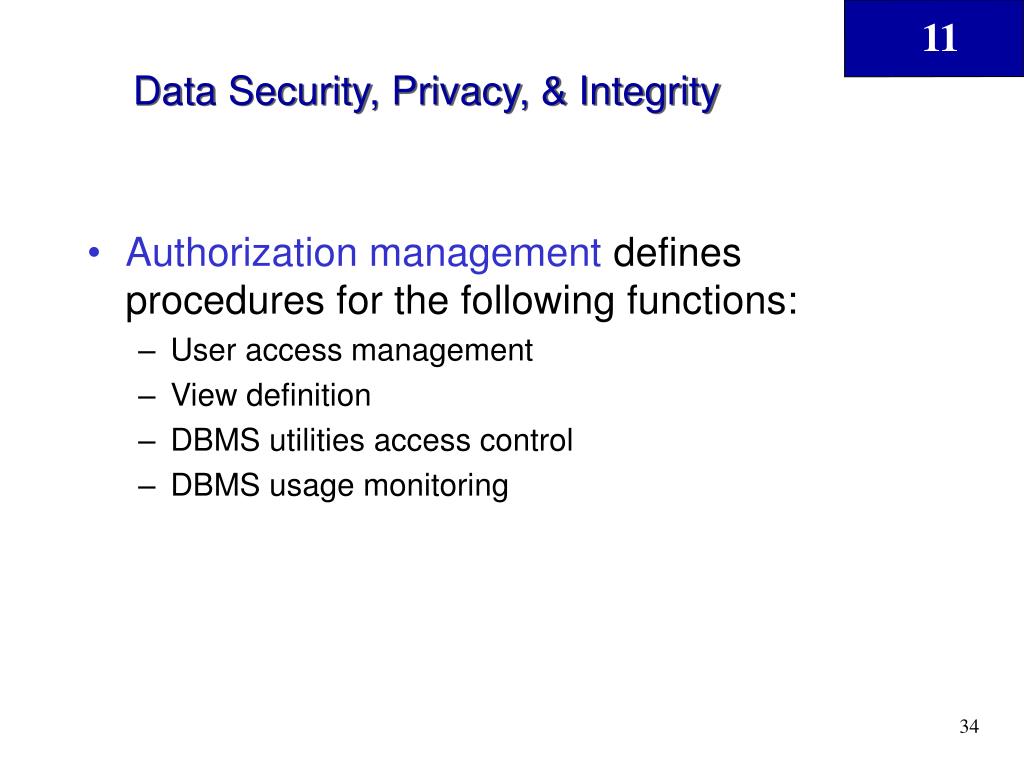 11

Data Security, Privacy, & Integrity

• Authorization management defines procedures for the following functions:
– User access management
– View definition
– DBMS utilities access control
– DBMS usage monitoring

34